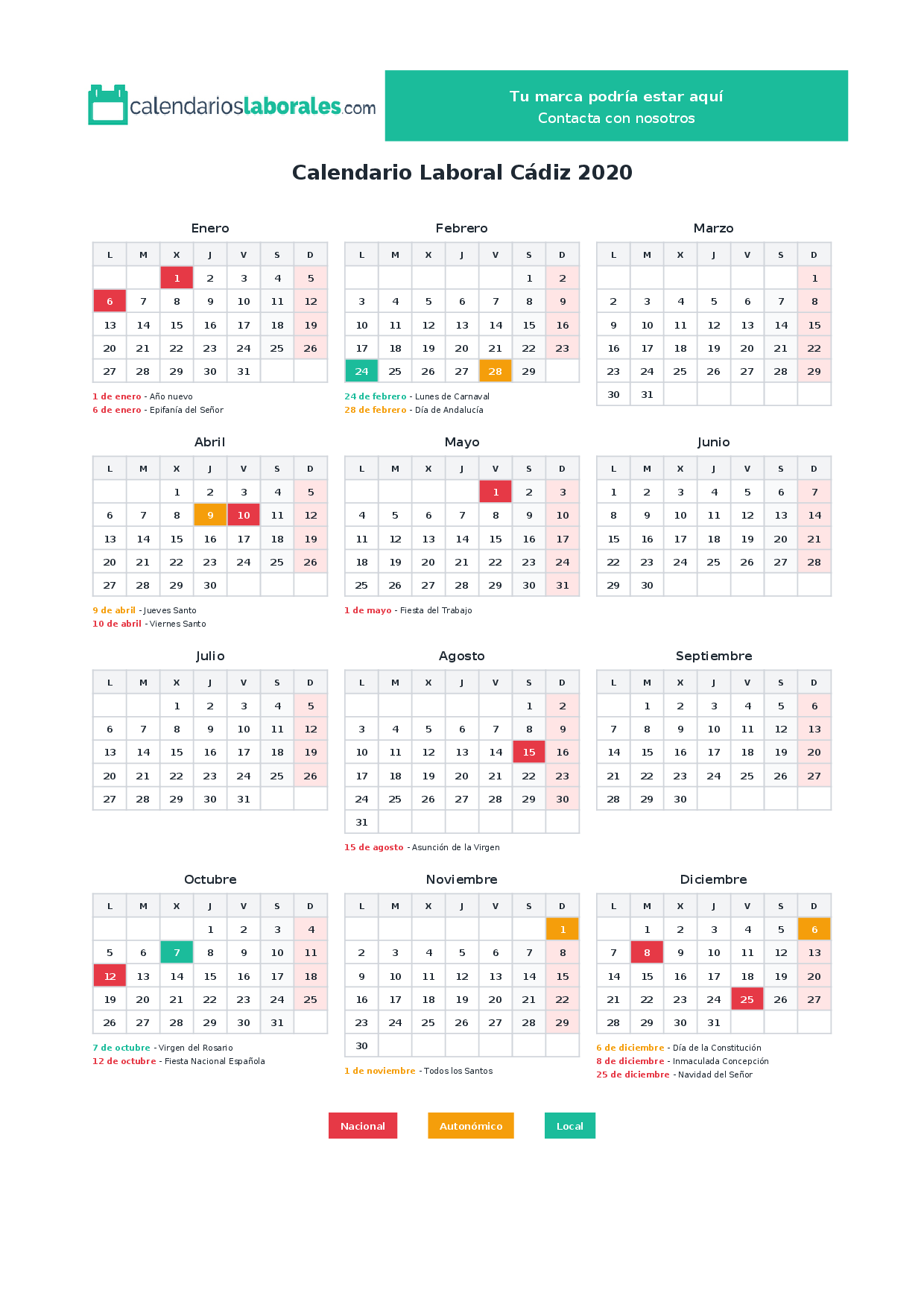 calendarioslaborales.com

Tu marca podría estar aquí
Contacta con nosotros

Calendario Laboral Cádiz 2020

Enero

| L | M | X | J | V | S | D |
|---|---|---|---|---|---|---|
|  |  | 1 | 2 | 3 | 4 | 5 |
| 6 | 7 | 8 | 9 | 10 | 11 | 12 |
| 13 | 14 | 15 | 16 | 17 | 18 | 19 |
| 20 | 21 | 22 | 23 | 24 | 25 | 26 |
| 27 | 28 | 29 | 30 | 31 |  |  |

1 de enero - Año nuevo
6 de enero - Epifanía del Señor

Febrero

| L | M | X | J | V | S | D |
|---|---|---|---|---|---|---|
|  |  |  |  |  | 1 | 2 |
| 3 | 4 | 5 | 6 | 7 | 8 | 9 |
| 10 | 11 | 12 | 13 | 14 | 15 | 16 |
| 17 | 18 | 19 | 20 | 21 | 22 | 23 |
| 24 | 25 | 26 | 27 | 28 | 29 |  |

24 de febrero - Lunes de Carnaval
28 de febrero - Día de Andalucía

Marzo

| L | M | X | J | V | S | D |
|---|---|---|---|---|---|---|
|  |  |  |  |  |  | 1 |
| 2 | 3 | 4 | 5 | 6 | 7 | 8 |
| 9 | 10 | 11 | 12 | 13 | 14 | 15 |
| 16 | 17 | 18 | 19 | 20 | 21 | 22 |
| 23 | 24 | 25 | 26 | 27 | 28 | 29 |
| 30 | 31 |  |  |  |  |  |

Abril

| L | M | X | J | V | S | D |
|---|---|---|---|---|---|---|
|  |  | 1 | 2 | 3 | 4 | 5 |
| 6 | 7 | 8 | 9 | 10 | 11 | 12 |
| 13 | 14 | 15 | 16 | 17 | 18 | 19 |
| 20 | 21 | 22 | 23 | 24 | 25 | 26 |
| 27 | 28 | 29 | 30 |  |  |  |

9 de abril - Jueves Santo
10 de abril - Viernes Santo

Mayo

| L | M | X | J | V | S | D |
|---|---|---|---|---|---|---|
|  |  |  |  | 1 | 2 | 3 |
| 4 | 5 | 6 | 7 | 8 | 9 | 10 |
| 11 | 12 | 13 | 14 | 15 | 16 | 17 |
| 18 | 19 | 20 | 21 | 22 | 23 | 24 |
| 25 | 26 | 27 | 28 | 29 | 30 | 31 |

1 de mayo - Fiesta del Trabajo

Junio

| L | M | X | J | V | S | D |
|---|---|---|---|---|---|---|
| 1 | 2 | 3 | 4 | 5 | 6 | 7 |
| 8 | 9 | 10 | 11 | 12 | 13 | 14 |
| 15 | 16 | 17 | 18 | 19 | 20 | 21 |
| 22 | 23 | 24 | 25 | 26 | 27 | 28 |
| 29 | 30 |  |  |  |  |  |

Julio

| L | M | X | J | V | S | D |
|---|---|---|---|---|---|---|
|  |  | 1 | 2 | 3 | 4 | 5 |
| 6 | 7 | 8 | 9 | 10 | 11 | 12 |
| 13 | 14 | 15 | 16 | 17 | 18 | 19 |
| 20 | 21 | 22 | 23 | 24 | 25 | 26 |
| 27 | 28 | 29 | 30 | 31 |  |  |

Agosto

| L | M | X | J | V | S | D |
|---|---|---|---|---|---|---|
|  |  |  |  |  | 1 | 2 |
| 3 | 4 | 5 | 6 | 7 | 8 | 9 |
| 10 | 11 | 12 | 13 | 14 | 15 | 16 |
| 17 | 18 | 19 | 20 | 21 | 22 | 23 |
| 24 | 25 | 26 | 27 | 28 | 29 | 30 |
| 31 |  |  |  |  |  |  |

15 de agosto - Asunción de la Virgen

Septiembre

| L | M | X | J | V | S | D |
|---|---|---|---|---|---|---|
|  | 1 | 2 | 3 | 4 | 5 | 6 |
| 7 | 8 | 9 | 10 | 11 | 12 | 13 |
| 14 | 15 | 16 | 17 | 18 | 19 | 20 |
| 21 | 22 | 23 | 24 | 25 | 26 | 27 |
| 28 | 29 | 30 |  |  |  |  |

Octubre

| L | M | X | J | V | S | D |
|---|---|---|---|---|---|---|
|  |  |  | 1 | 2 | 3 | 4 |
| 5 | 6 | 7 | 8 | 9 | 10 | 11 |
| 12 | 13 | 14 | 15 | 16 | 17 | 18 |
| 19 | 20 | 21 | 22 | 23 | 24 | 25 |
| 26 | 27 | 28 | 29 | 30 | 31 |  |

7 de octubre - Virgen del Rosario
12 de octubre - Fiesta Nacional Española

Noviembre

| L | M | X | J | V | S | D |
|---|---|---|---|---|---|---|
|  |  |  |  |  |  | 1 |
| 2 | 3 | 4 | 5 | 6 | 7 | 8 |
| 9 | 10 | 11 | 12 | 13 | 14 | 15 |
| 16 | 17 | 18 | 19 | 20 | 21 | 22 |
| 23 | 24 | 25 | 26 | 27 | 28 | 29 |
| 30 |  |  |  |  |  |  |

1 de noviembre - Todos los Santos

Diciembre

| L | M | X | J | V | S | D |
|---|---|---|---|---|---|---|
|  | 1 | 2 | 3 | 4 | 5 | 6 |
| 7 | 8 | 9 | 10 | 11 | 12 | 13 |
| 14 | 15 | 16 | 17 | 18 | 19 | 20 |
| 21 | 22 | 23 | 24 | 25 | 26 | 27 |
| 28 | 29 | 30 | 31 |  |  |  |

6 de diciembre - Día de la Constitución
8 de diciembre - Inmaculada Concepción
25 de diciembre - Navidad del Señor

Nacional Autonómico Local